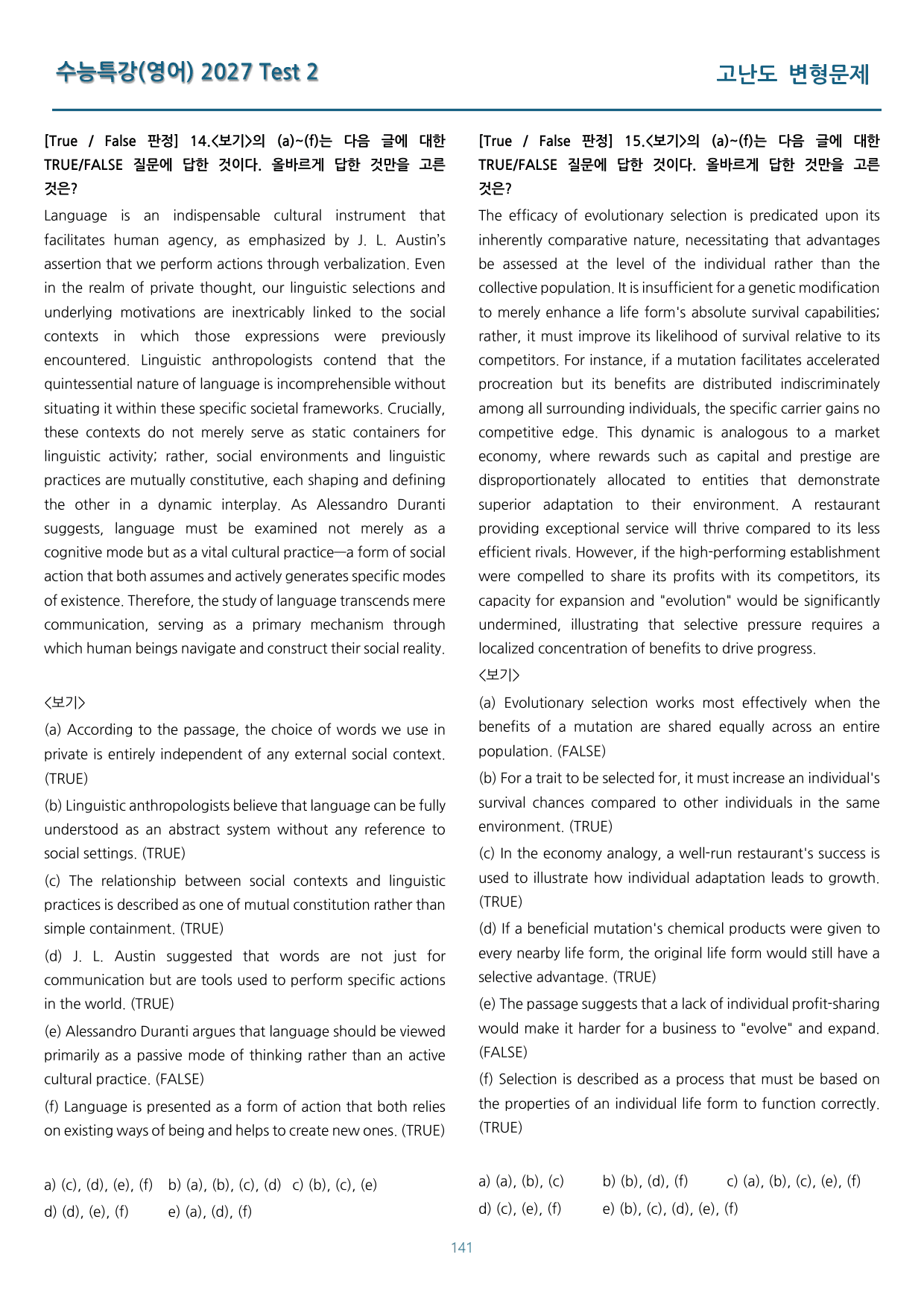 수능특강(영어) 2027 Test 2

고난도 변형문제

[True / False 판정] 14.<보기>의 (a)~(f)는 다음 글에 대한 TRUE/FALSE 질문에 답한 것이다. 올바르게 답한 것만을 고른 것은?

Language is an indispensable cultural instrument that facilitates human agency, as emphasized by J. L. Austin's assertion that we perform actions through verbalization. Even in the realm of private thought, our linguistic selections and underlying motivations are inextricably linked to the social contexts in which those expressions were previously encountered. Linguistic anthropologists contend that the quintessential nature of language is incomprehensible without situating it within these specific societal frameworks. Crucially, these contexts do not merely serve as static containers for linguistic activity; rather, social environments and linguistic practices are mutually constitutive, each shaping and defining the other in a dynamic interplay. As Alessandro Duranti suggests, language must be examined not merely as a cognitive mode but as a vital cultural practice—a form of social action that both assumes and actively generates specific modes of existence. Therefore, the study of language transcends mere communication, serving as a primary mechanism through which human beings navigate and construct their social reality.

<보기>

(a) According to the passage, the choice of words we use in private is entirely independent of any external social context. (TRUE)

(b) Linguistic anthropologists believe that language can be fully understood as an abstract system without any reference to social settings. (TRUE)

(c) The relationship between social contexts and linguistic practices is described as one of mutual constitution rather than simple containment. (TRUE)

(d) J. L. Austin suggested that words are not just for communication but are tools used to perform specific actions in the world. (TRUE)

(e) Alessandro Duranti argues that language should be viewed primarily as a passive mode of thinking rather than an active cultural practice. (FALSE)

(f) Language is presented as a form of action that both relies on existing ways of being and helps to create new ones. (TRUE)

a) (c), (d), (e), (f) b) (a), (b), (c), (d) c) (b), (c), (e)
d) (d), (e), (f) e) (a), (d), (f)

[True / False 판정] 15.<보기>의 (a)~(f)는 다음 글에 대한 TRUE/FALSE 질문에 답한 것이다. 올바르게 답한 것만을 고른 것은?

The efficacy of evolutionary selection is predicated upon its inherently comparative nature, necessitating that advantages be assessed at the level of the individual rather than the collective population. It is insufficient for a genetic modification to merely enhance a life form's absolute survival capabilities; rather, it must improve its likelihood of survival relative to its competitors. For instance, if a mutation facilitates accelerated procreation but its benefits are distributed indiscriminately among all surrounding individuals, the specific carrier gains no competitive edge. This dynamic is analogous to a market economy, where rewards such as capital and prestige are disproportionately allocated to entities that demonstrate superior adaptation to their environment. A restaurant providing exceptional service will thrive compared to its less efficient rivals. However, if the high-performing establishment were compelled to share its profits with its competitors, its capacity for expansion and "evolution" would be significantly undermined, illustrating that selective pressure requires a localized concentration of benefits to drive progress.

<보기>

(a) Evolutionary selection works most effectively when the benefits of a mutation are shared equally across an entire population. (FALSE)

(b) For a trait to be selected for, it must increase an individual's survival chances compared to other individuals in the same environment. (TRUE)

(c) In the economy analogy, a well-run restaurant's success is used to illustrate how individual adaptation leads to growth. (TRUE)

(d) If a beneficial mutation's chemical products were given to every nearby life form, the original life form would still have a selective advantage. (TRUE)

(e) The passage suggests that a lack of individual profit-sharing would make it harder for a business to "evolve" and expand. (FALSE)

(f) Selection is described as a process that must be based on the properties of an individual life form to function correctly. (TRUE)

a) (a), (b), (c) b) (b), (d), (f) c) (a), (b), (c), (e), (f)
d) (c), (e), (f) e) (b), (c), (d), (e), (f)

141